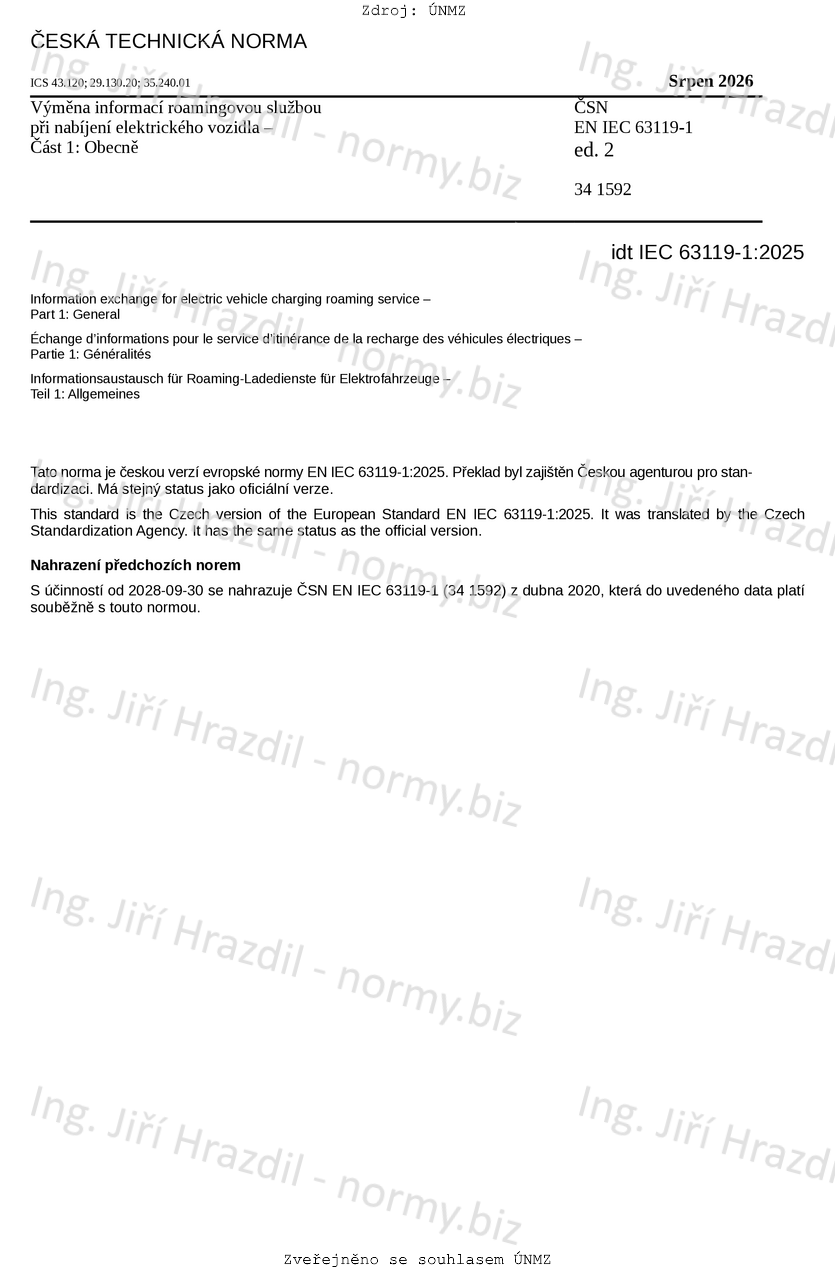 Zdroj: ÚNMZ

ČESKÁ TECHNICKÁ NORMA

ICS 43.120; 29.130.20; 35.240.01

Srpen 2026

Výměna informací roamingovou službou při nabíjení elektrického vozidla – Část 1: Obecně

ČSN
EN IEC 63119-1
ed. 2

34 1592

idt IEC 63119-1:2025

Information exchange for electric vehicle charging roaming service – Part 1: General

Échange d'informations pour le service d'itinérance de la recharge des véhicules électriques – Partie 1: Généralités

Informationsaustausch für Roaming-Ladedienste für Elektrofahrzeuge – Teil 1: Allgemeines

Tato norma je českou verzí evropské normy EN IEC 63119-1:2025. Překlad byl zajištěn Českou agenturou pro standardizaci. Má stejný status jako oficiální verze.

This standard is the Czech version of the European Standard EN IEC 63119-1:2025. It was translated by the Czech Standardization Agency. It has the same status as the official version.

Nahrazení předchozích norem

S účinností od 2028-09-30 se nahrazuje ČSN EN IEC 63119-1 (34 1592) z dubna 2020, která do uvedeného data platí souběžně s touto normou.

Ing. Jiří Hrazdil - normy.biz

Zveřejněno se souhlasem ÚNMZ